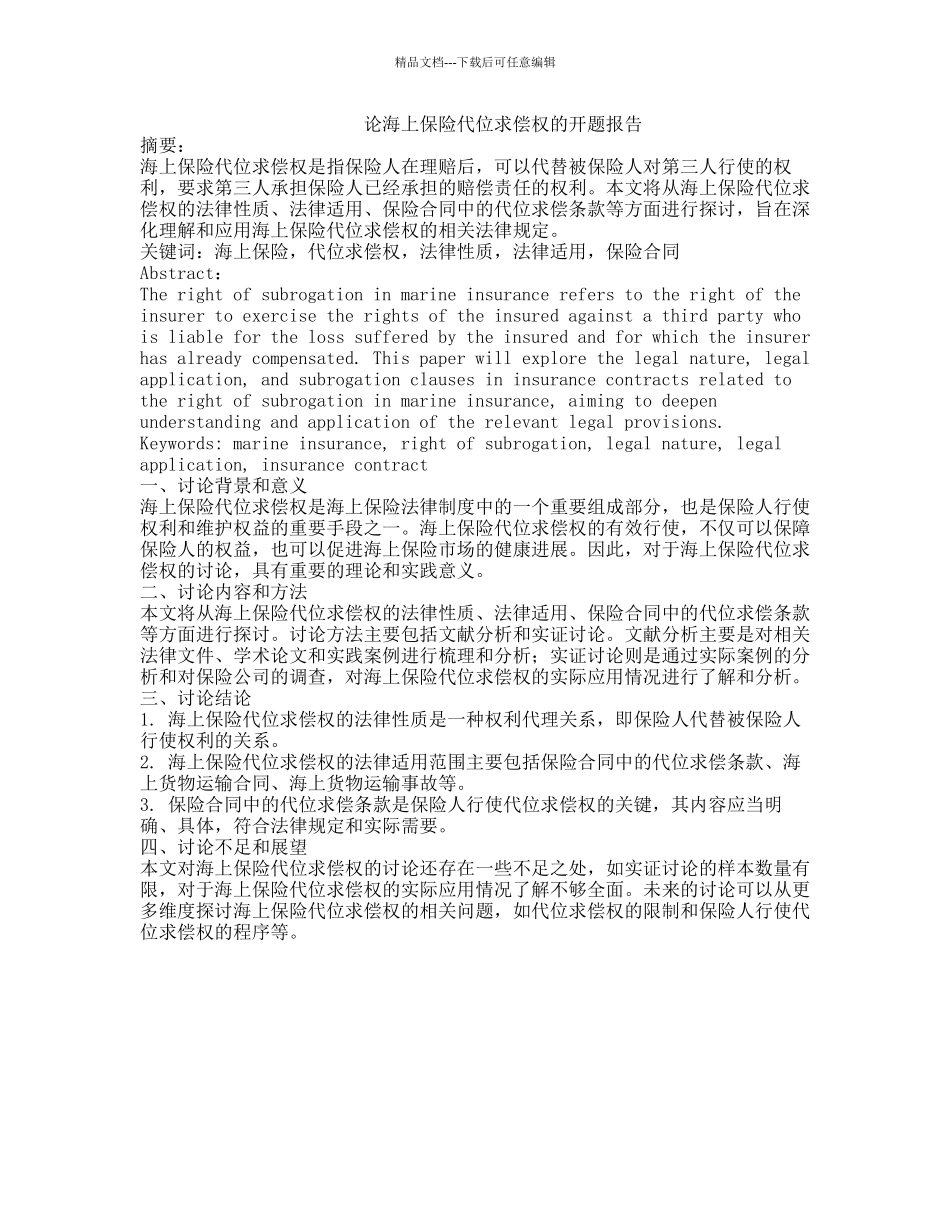 精品文档---下载后可任意编辑

论海上保险代位求偿权的开题报告

摘要：

海上保险代位求偿权是指保险人在理赔后，可以代替被保险人对第三人行使的权利，要求第三人承担保险人已经承担的赔偿责任的权利。本文将从海上保险代位求偿权的法律性质、法律适用、保险合同中的代位求偿条款等方面进行探讨，旨在深化理解和应用海上保险代位求偿权的相关法律规定。

关键词：海上保险，代位求偿权，法律性质，法律适用，保险合同

Abstract：

The right of subrogation in marine insurance refers to the right of the insurer to exercise the rights of the insured against a third party who is liable for the loss suffered by the insured and for which the insurer has already compensated. This paper will explore the legal nature, legal application, and subrogation clauses in insurance contracts related to the right of subrogation in marine insurance, aiming to deepen understanding and application of the relevant legal provisions.

Keywords: marine insurance, right of subrogation, legal nature, legal application, insurance contract

一、讨论背景和意义

海上保险代位求偿权是海上保险法律制度中的一个重要组成部分，也是保险人行使权利和维护权益的重要手段之一。海上保险代位求偿权的有效行使，不仅可以保障保险人的权益，也可以促进海上保险市场的健康进展。因此，对于海上保险代位求偿权的讨论，具有重要的理论和实践意义。

二、讨论内容和方法

本文将从海上保险代位求偿权的法律性质、法律适用、保险合同中的代位求偿条款等方面进行探讨。讨论方法主要包括文献分析和实证讨论。文献分析主要是对相关法律文件、学术论文和实践案例进行梳理和分析；实证讨论则是通过实际案例的分析和对保险公司的调查，对海上保险代位求偿权的实际应用情况进行了解和分析。

三、讨论结论

1. 海上保险代位求偿权的法律性质是一种权利代理关系，即保险人代替被保险人行使权利的关系。

2. 海上保险代位求偿权的法律适用范围主要包括保险合同中的代位求偿条款、海上货物运输合同、海上货物运输事故等。

3. 保险合同中的代位求偿条款是保险人行使代位求偿权的关键，其内容应当明确、具体，符合法律规定和实际需要。

四、讨论不足和展望

本文对海上保险代位求偿权的讨论还存在一些不足之处，如实证讨论的样本数量有限，对于海上保险代位求偿权的实际应用情况了解不够全面。未来的讨论可以从更多维度探讨海上保险代位求偿权的相关问题，如代位求偿权的限制和保险人行使代位求偿权的程序等。